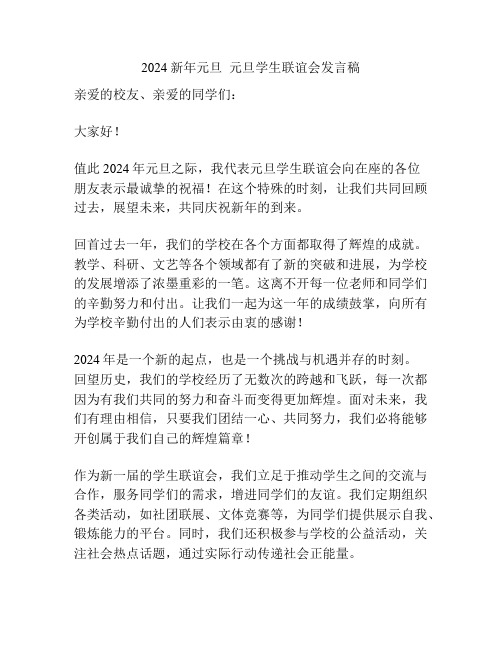 2024 新年元旦 元旦学生联谊会发言稿

亲爱的校友、亲爱的同学们：

大家好！

值此 2024 年元旦之际，我代表元旦学生联谊会向在座的各位朋友表示最诚挚的祝福！在这个特殊的时刻，让我们共同回顾过去，展望未来，共同庆祝新年的到来。

回首过去一年，我们的学校在各个方面都取得了辉煌的成就。教学、科研、文艺等各个领域都有了新的突破和进展，为学校的发展增添了浓墨重彩的一笔。这离不开每一位老师和同学们的辛勤努力和付出。让我们一起为这一年的成绩鼓掌，向所有为学校辛勤付出的人们表示由衷的感谢！

2024 年是一个新的起点，也是一个挑战与机遇并存的时刻。回望历史，我们的学校经历了无数次的跨越和飞跃，每一次都因为有我们共同的努力和奋斗而变得更加辉煌。面对未来，我们有理由相信，只要我们团结一心、共同努力，我们必将能够开创属于我们自己的辉煌篇章！

作为新一届的学生联谊会，我们立足于推动学生之间的交流与合作，服务同学们的需求，增进同学们的友谊。我们定期组织各类活动，如社团联展、文体竞赛等，为同学们提供展示自我、锻炼能力的平台。同时，我们还积极参与学校的公益活动，关注社会热点话题，通过实际行动传递社会正能量。